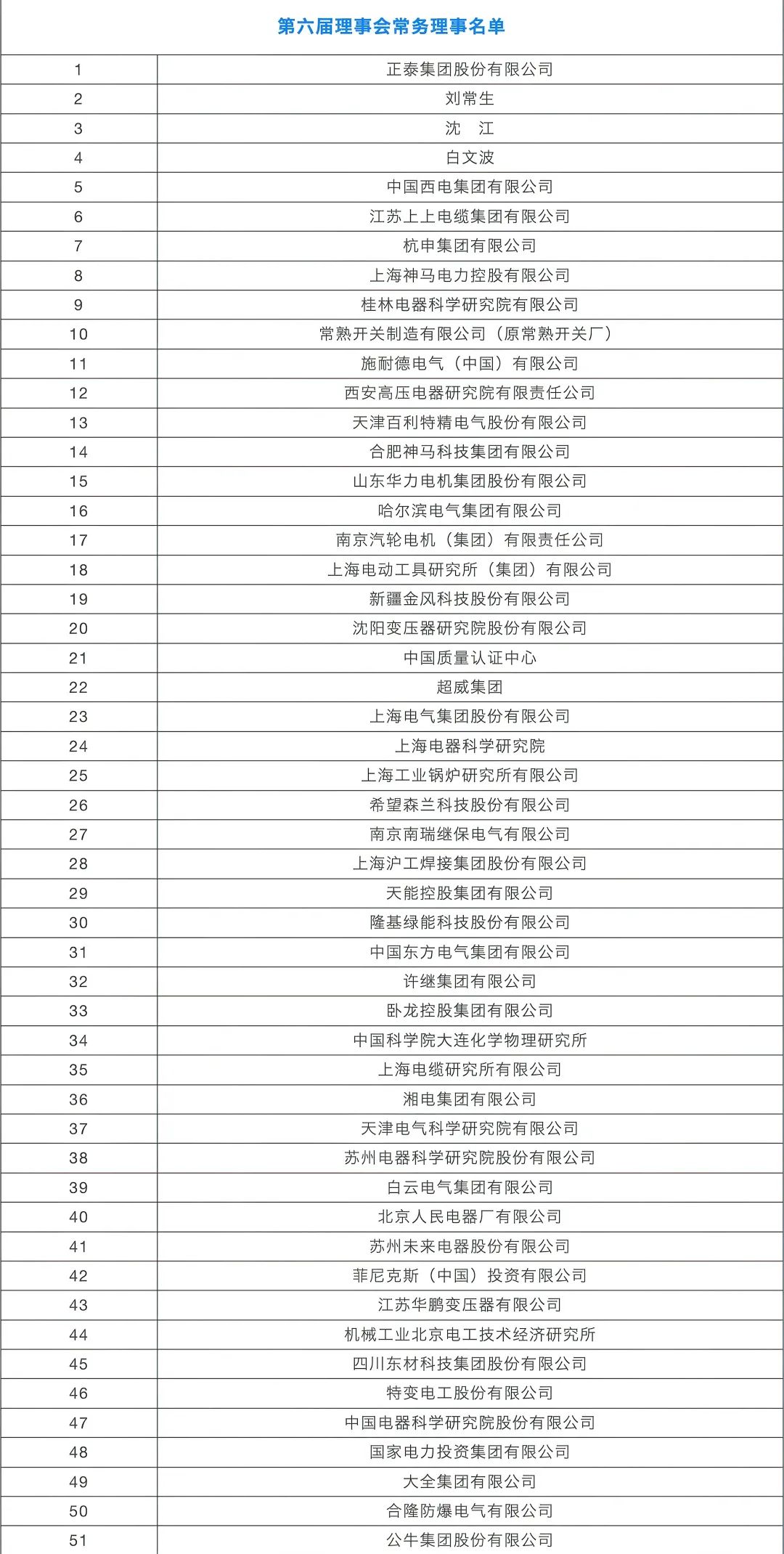 第六届理事会常务理事名单

| | |
|---|---|
| 1 | 正泰集团股份有限公司 |
| 2 | 刘常生 |
| 3 | 沈　江 |
| 4 | 白文波 |
| 5 | 中国西电集团有限公司 |
| 6 | 江苏上上电缆集团有限公司 |
| 7 | 杭申集团有限公司 |
| 8 | 上海神马电力控股有限公司 |
| 9 | 桂林电器科学研究院有限公司 |
| 10 | 常熟开关制造有限公司（原常熟开关厂） |
| 11 | 施耐德电气（中国）有限公司 |
| 12 | 西安高压电器研究院有限责任公司 |
| 13 | 天津百利特精电气股份有限公司 |
| 14 | 合肥神马科技集团有限公司 |
| 15 | 山东华力电机集团股份有限公司 |
| 16 | 哈尔滨电气集团有限公司 |
| 17 | 南京汽轮电机（集团）有限责任公司 |
| 18 | 上海电动工具研究所（集团）有限公司 |
| 19 | 新疆金风科技股份有限公司 |
| 20 | 沈阳变压器研究院股份有限公司 |
| 21 | 中国质量认证中心 |
| 22 | 超威集团 |
| 23 | 上海电气集团股份有限公司 |
| 24 | 上海电器科学研究院 |
| 25 | 上海工业锅炉研究所有限公司 |
| 26 | 希望森兰科技股份有限公司 |
| 27 | 南京南瑞继保电气有限公司 |
| 28 | 上海沪工焊接集团股份有限公司 |
| 29 | 天能控股集团有限公司 |
| 30 | 隆基绿能科技股份有限公司 |
| 31 | 中国东方电气集团有限公司 |
| 32 | 许继集团有限公司 |
| 33 | 卧龙控股集团有限公司 |
| 34 | 中国科学院大连化学物理研究所 |
| 35 | 上海电缆研究所有限公司 |
| 36 | 湘电集团有限公司 |
| 37 | 天津电气科学研究院有限公司 |
| 38 | 苏州电器科学研究院股份有限公司 |
| 39 | 白云电气集团有限公司 |
| 40 | 北京人民电器厂有限公司 |
| 41 | 苏州未来电器股份有限公司 |
| 42 | 菲尼克斯（中国）投资有限公司 |
| 43 | 江苏华鹏变压器有限公司 |
| 44 | 机械工业北京电工技术经济研究所 |
| 45 | 四川东材科技集团股份有限公司 |
| 46 | 特变电工股份有限公司 |
| 47 | 中国电器科学研究院股份有限公司 |
| 48 | 国家电力投资集团有限公司 |
| 49 | 大全集团有限公司 |
| 50 | 合隆防爆电气有限公司 |
| 51 | 公牛集团股份有限公司 |